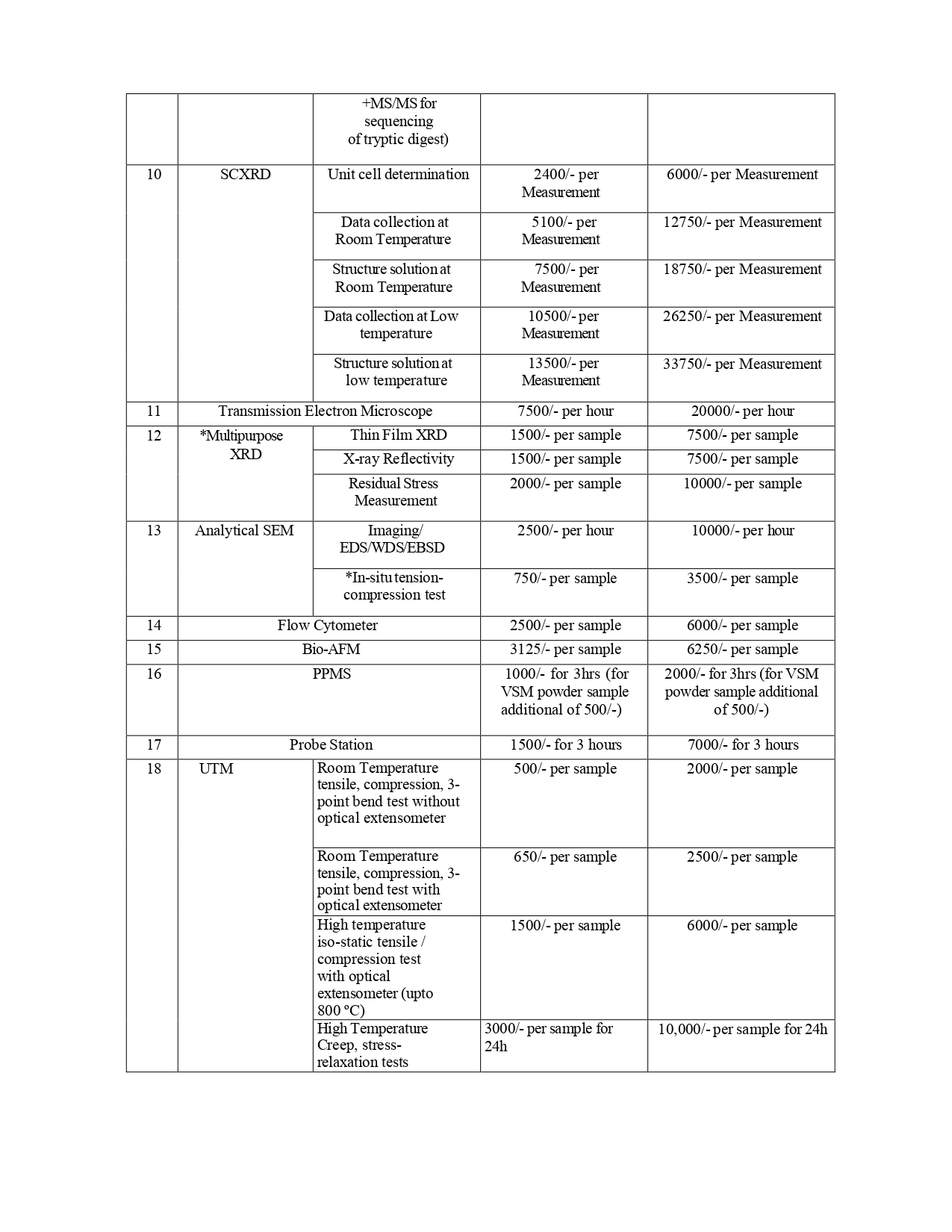 | | | +MS/MS for sequencing of tryptic digest) | | |
|---|---|---|---|---|
| 10 | SCXRD | Unit cell determination | 2400/- per Measurement | 6000/- per Measurement |
| | | Data collection at Room Temperature | 5100/- per Measurement | 12750/- per Measurement |
| | | Structure solution at Room Temperature | 7500/- per Measurement | 18750/- per Measurement |
| | | Data collection at Low temperature | 10500/- per Measurement | 26250/- per Measurement |
| | | Structure solution at low temperature | 13500/- per Measurement | 33750/- per Measurement |
| 11 | Transmission Electron Microscope | | 7500/- per hour | 20000/- per hour |
| 12 | *Multipurpose XRD | Thin Film XRD | 1500/- per sample | 7500/- per sample |
| | | X-ray Reflectivity | 1500/- per sample | 7500/- per sample |
| | | Residual Stress Measurement | 2000/- per sample | 10000/- per sample |
| 13 | Analytical SEM | Imaging/ EDS/WDS/EBSD | 2500/- per hour | 10000/- per hour |
| | | *In-situ tension-compression test | 750/- per sample | 3500/- per sample |
| 14 | Flow Cytometer | | 2500/- per sample | 6000/- per sample |
| 15 | Bio-AFM | | 3125/- per sample | 6250/- per sample |
| 16 | PPMS | | 1000/- for 3hrs (for VSM powder sample additional of 500/-) | 2000/- for 3hrs (for VSM powder sample additional of 500/-) |
| 17 | Probe Station | | 1500/- for 3 hours | 7000/- for 3 hours |
| 18 | UTM | Room Temperature tensile, compression, 3-point bend test without optical extensometer | 500/- per sample | 2000/- per sample |
| | | Room Temperature tensile, compression, 3-point bend test with optical extensometer | 650/- per sample | 2500/- per sample |
| | | High temperature iso-static tensile / compression test with optical extensometer (upto 800 °C) | 1500/- per sample | 6000/- per sample |
| | | High Temperature Creep, stress-relaxation tests | 3000/- per sample for 24h | 10,000/- per sample for 24h |